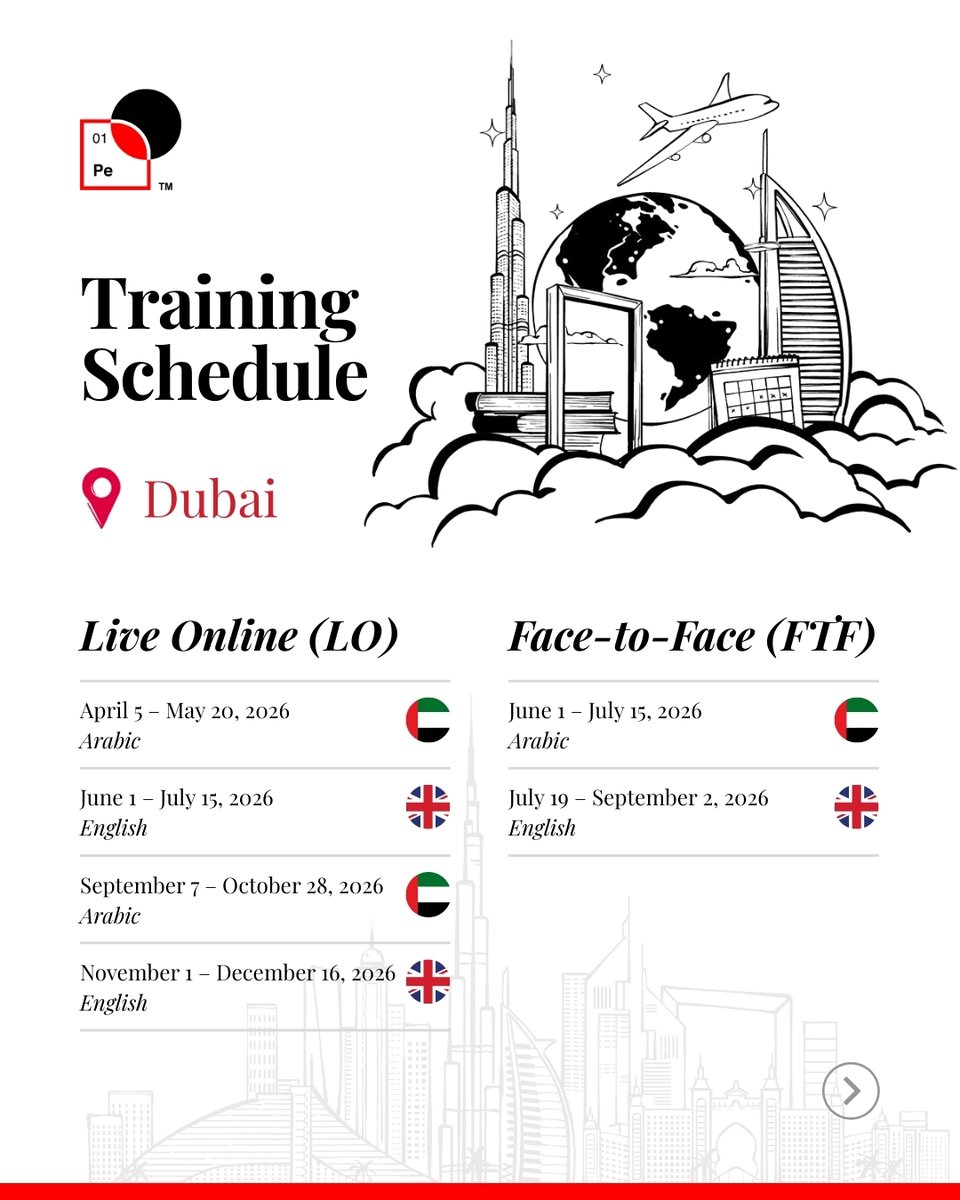 01
Pe
TM

Training Schedule

Dubai

Live Online (LO)

April 5 – May 20, 2026
Arabic

June 1 – July 15, 2026
English

September 7 – October 28, 2026
Arabic

November 1 – December 16, 2026
English

Face-to-Face (FTF)

June 1 – July 15, 2026
Arabic

July 19 – September 2, 2026
English